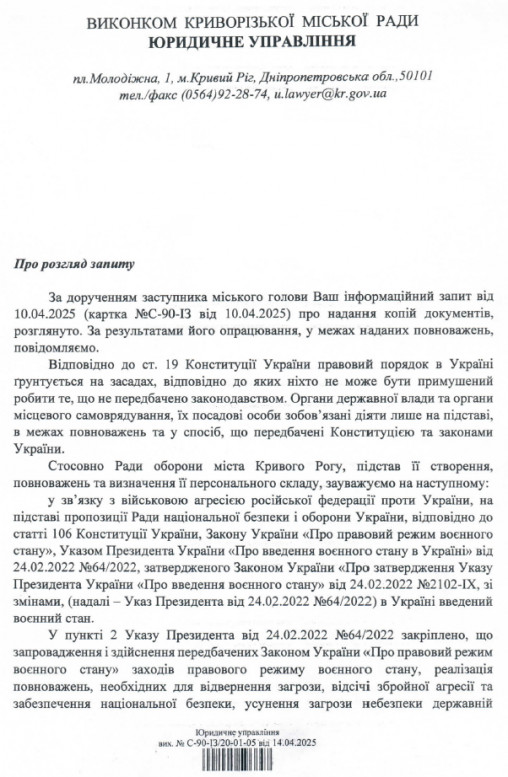 ВИКОНКОМ КРИВОРІЗЬКОЇ МІСЬКОЇ РАДИ
ЮРИДИЧНЕ УПРАВЛІННЯ

пл.Молодіжна, 1, м.Кривий Ріг, Дніпропетровська обл.,50101
тел./факс (0564)92-28-74, u.lawyer@kr.gov.ua

Про розгляд запиту

За дорученням заступника міського голови Ваш інформаційний запит від 10.04.2025 (картка №С-90-ІЗ від 10.04.2025) про надання копій документів, розглянуто. За результатами його опрацювання, у межах наданих повноважень, повідомляємо.

Відповідно до ст. 19 Конституції України правовий порядок в Україні ґрунтується на засадах, відповідно до яких ніхто не може бути примушений робити те, що не передбачено законодавством. Органи державної влади та органи місцевого самоврядування, їх посадові особи зобов'язані діяти лише на підставі, в межах повноважень та у спосіб, що передбачені Конституцією та законами України.

Стосовно Ради оборони міста Кривого Рогу, підстав її створення, повноважень та визначення її персонального складу, зауважуємо на наступному:

у зв'язку з військовою агресією російської федерації проти України, на підставі пропозиції Ради національної безпеки і оборони України, відповідно до статті 106 Конституції України, Закону України «Про правовий режим воєнного стану», Указом Президента України «Про введення воєнного стану в Україні» від 24.02.2022 №64/2022, затвердженого Законом України «Про затвердження Указу Президента України «Про введення воєнного стану» від 24.02.2022 №2102-IX, зі змінами, (надалі – Указ Президента від 24.02.2022 №64/2022) в Україні введений воєнний стан.

У пункті 2 Указу Президента від 24.02.2022 №64/2022 закріплено, що запровадження і здійснення передбачених Законом України «Про правовий режим воєнного стану» заходів правового режиму воєнного стану, реалізація повноважень, необхідних для відвернення загрози, відсічі збройної агресії та забезпечення національної безпеки, усунення загрози небезпеки державній

Юридичне управління
вих. № С-90-ІЗ/20-01-05 від 14.04.2025